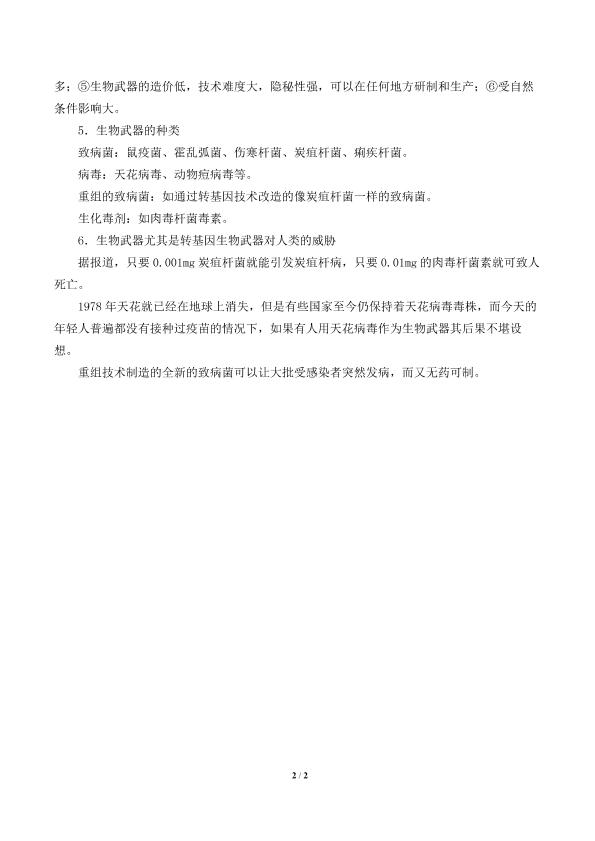 多；⑤生物武器的造价低，技术难度大，隐秘性强，可以在任何地方研制和生产；⑥受自然条件影响大。

5．生物武器的种类

致病菌：鼠疫菌、霍乱弧菌、伤寒杆菌、炭疽杆菌、痢疾杆菌。

病毒：天花病毒、动物痘病毒等。

重组的致病菌：如通过转基因技术改造的像炭疽杆菌一样的致病菌。

生化毒剂：如肉毒杆菌毒素。

6．生物武器尤其是转基因生物武器对人类的威胁

据报道，只要0.001mg炭疽杆菌就能引发炭疽杆病，只要0.01mg的肉毒杆菌素就可致人死亡。

1978年天花就已经在地球上消失，但是有些国家至今仍保持着天花病毒毒株，而今天的年轻人普遍都没有接种过疫苗的情况下，如果有人用天花病毒作为生物武器其后果不堪设想。

重组技术制造的全新的致病菌可以让大批受感染者突然发病，而又无药可制。

2 / 2